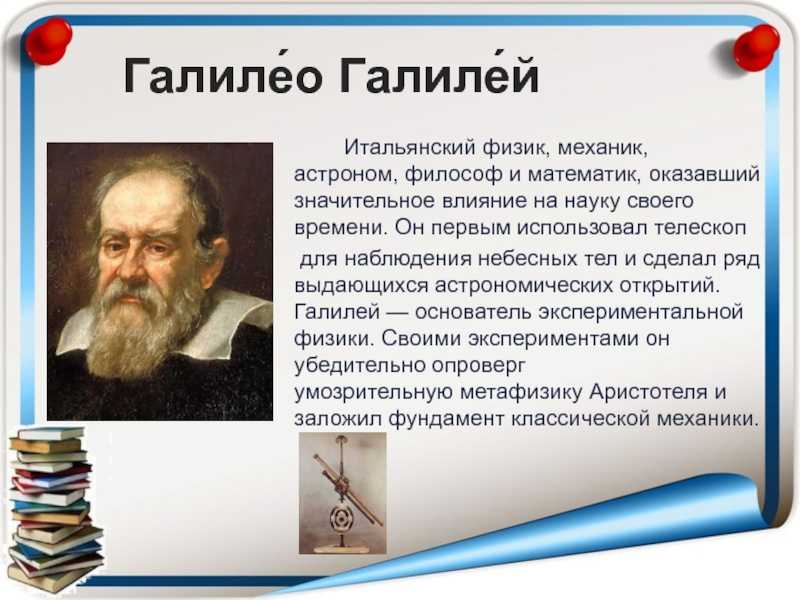 Галиле́о Галиле́й

Итальянский физик, механик, астроном, философ и математик, оказавший значительное влияние на науку своего времени. Он первым использовал телескоп для наблюдения небесных тел и сделал ряд выдающихся астрономических открытий. Галилей — основатель экспериментальной физики. Своими экспериментами он убедительно опроверг умозрительную метафизику Аристотеля и заложил фундамент классической механики.